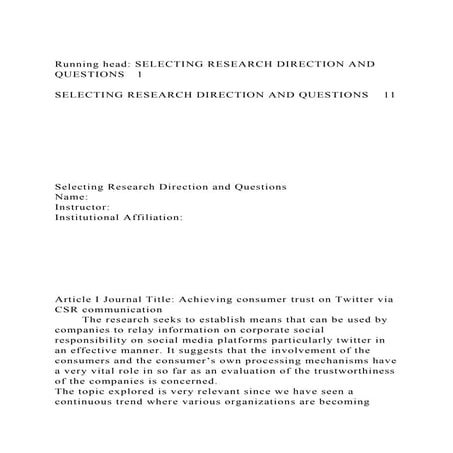 Running head: SELECTING RESEARCH DIRECTION AND QUESTIONS 1

SELECTING RESEARCH DIRECTION AND QUESTIONS 11

Selecting Research Direction and Questions
Name:
Instructor:
Institutional Affiliation:

Article I Journal Title: Achieving consumer trust on Twitter via CSR communication

The research seeks to establish means that can be used by companies to relay information on corporate social responsibility on social media platforms particularly twitter in an effective manner. It suggests that the involvement of the consumers and the consumer's own processing mechanisms have a very vital role in so far as an evaluation of the trustworthiness of the companies is concerned.

The topic explored is very relevant since we have seen a continuous trend where various organizations are becoming